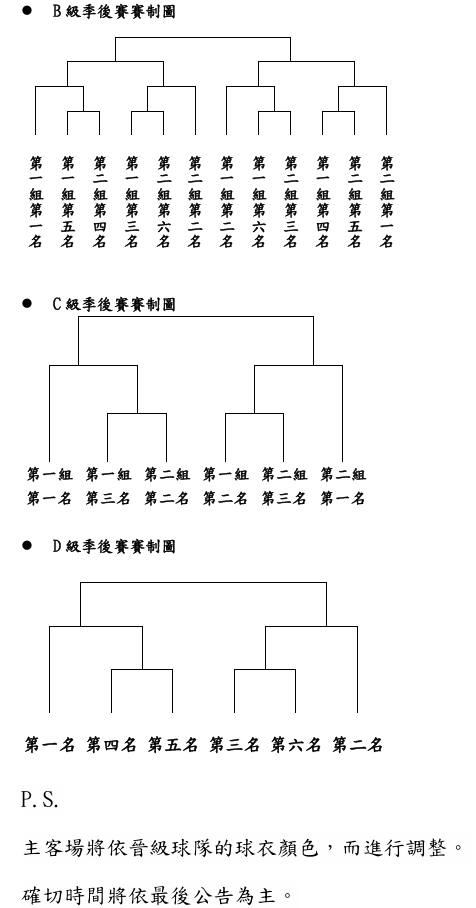 ● B級季後賽賽制圖

第一組第一名 第一組第五名 第二組第四名 第一組第三名 第二組第六名 第二組第二名 第一組第二名 第一組第六名 第二組第三名 第一組第四名 第二組第五名 第二組第一名

● C級季後賽賽制圖

第一組第一名 第一組第三名 第二組第二名 第一組第二名 第二組第三名 第二組第一名

● D級季後賽賽制圖

第一名 第四名 第五名 第三名 第六名 第二名

P.S.

主客場將依晉級球隊的球衣顏色，而進行調整。

確切時間將依最後公告為主。